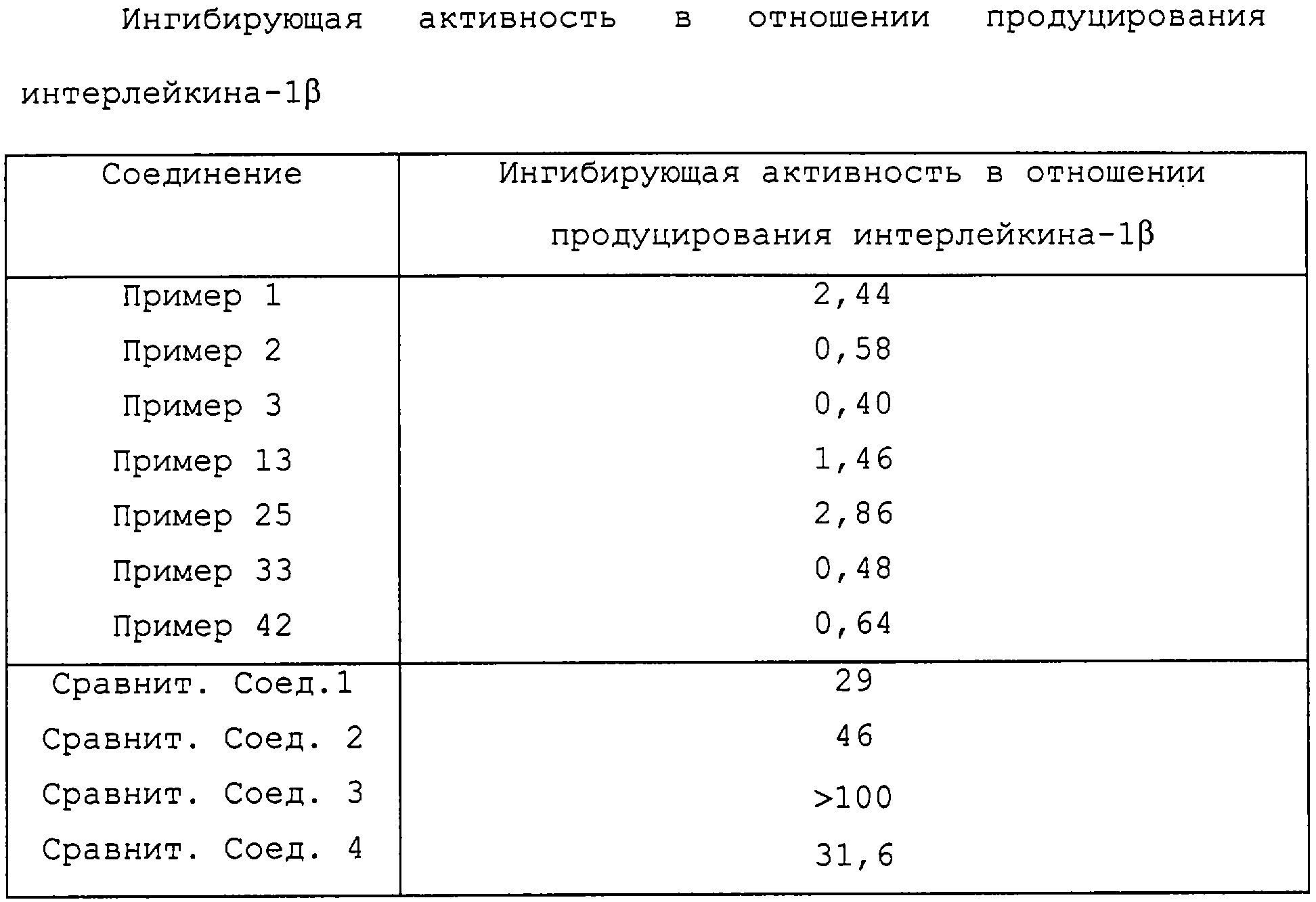 Ингибирующая активность в отношении продуцирования интерлейкина-1β

| Соединение | Ингибирующая активность в отношении продуцирования интерлейкина-1β |
|---|---|
| Пример 1 | 2,44 |
| Пример 2 | 0,58 |
| Пример 3 | 0,40 |
| Пример 13 | 1,46 |
| Пример 25 | 2,86 |
| Пример 33 | 0,48 |
| Пример 42 | 0,64 |
| Сравнит. Соед.1 | 29 |
| Сравнит. Соед. 2 | 46 |
| Сравнит. Соед. 3 | >100 |
| Сравнит. Соед. 4 | 31,6 |